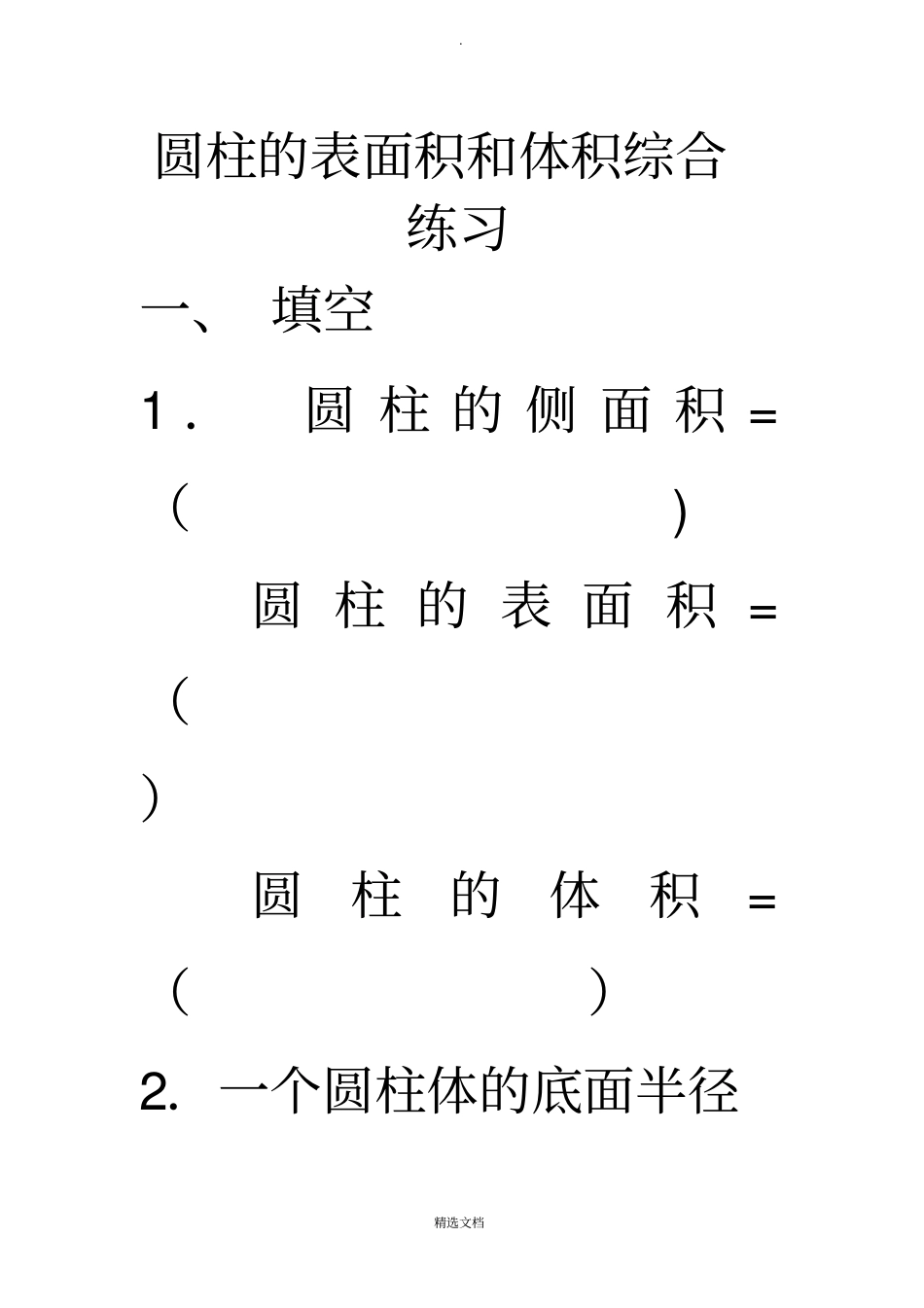 .

圆柱的表面积和体积综合练习

一、 填空

1． 圆柱的侧面积=（ ）

圆柱的表面积=（ ）

圆柱的体积=（ ）

2. 一个圆柱体的底面半径

精选文档